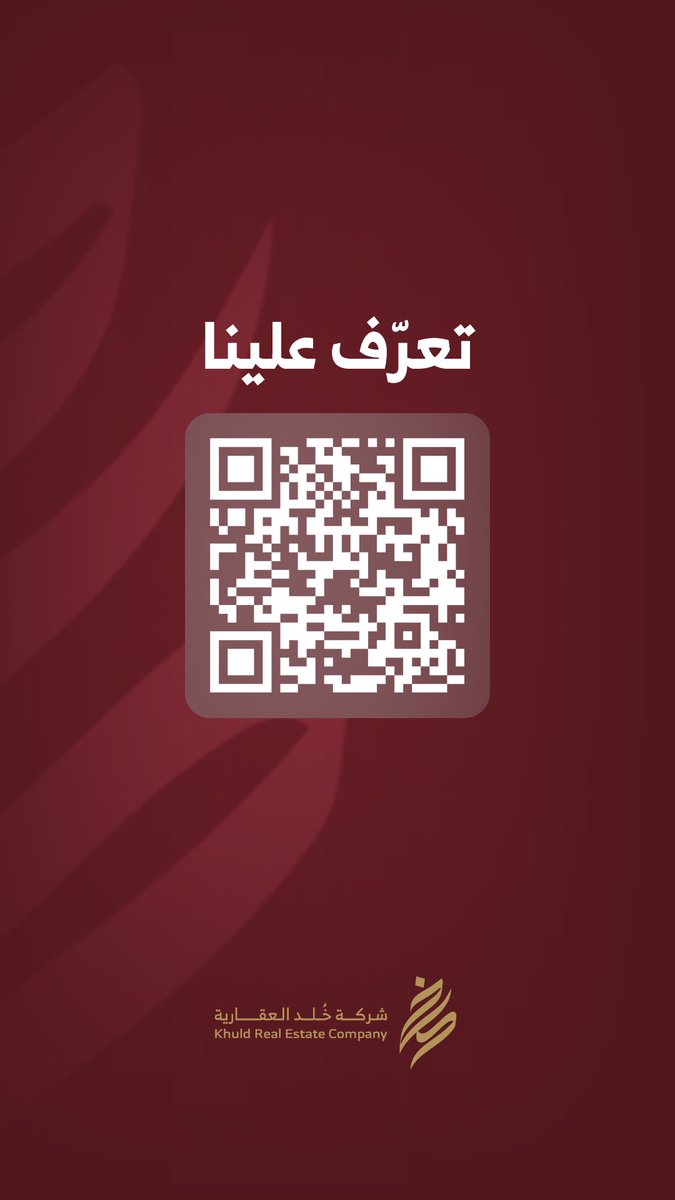 تعرّف علينا

شركة خُلد العقارية
Khuld Real Estate Company